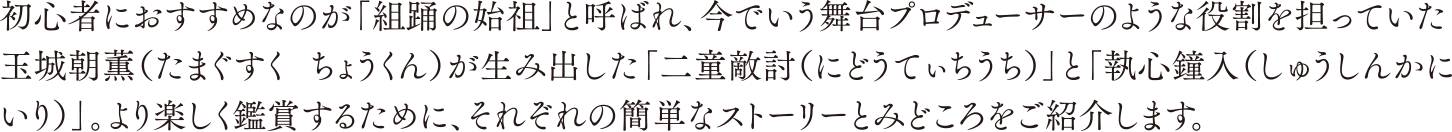 初心者におすすめなのが「組踊の始祖」と呼ばれ、今でいう舞台プロデューサーのような役割を担っていた玉城朝薫（たまぐすく　ちょうくん）が生み出した「二童敵討（にどうてぃちうち）」と「執心鐘入（しゅうしんかにいり）」。より楽しく鑑賞するために、それぞれの簡単なストーリーとみどころをご紹介します。